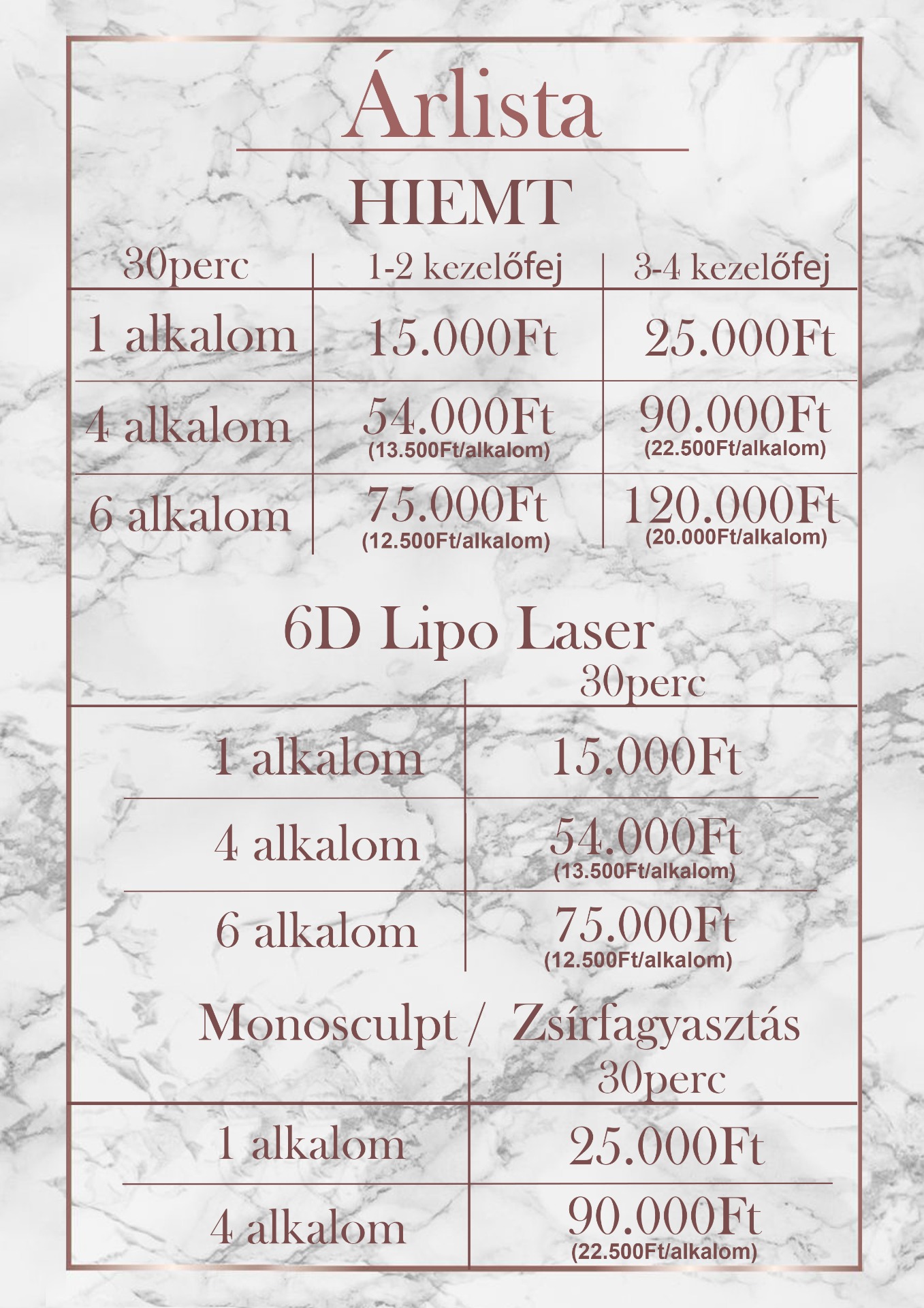 Árlista

HIEMT

| 30perc | 1-2 kezelőfej | 3-4 kezelőfej |
|---|---|---|
| 1 alkalom | 15.000Ft | 25.000Ft |
| 4 alkalom | 54.000Ft (13.500Ft/alkalom) | 90.000Ft (22.500Ft/alkalom) |
| 6 alkalom | 75.000Ft (12.500Ft/alkalom) | 120.000Ft (20.000Ft/alkalom) |

6D Lipo Laser

| | 30perc |
|---|---|
| 1 alkalom | 15.000Ft |
| 4 alkalom | 54.000Ft (13.500Ft/alkalom) |
| 6 alkalom | 75.000Ft (12.500Ft/alkalom) |

Monosculpt / Zsírfagyasztás

| | 30perc |
|---|---|
| 1 alkalom | 25.000Ft |
| 4 alkalom | 90.000Ft (22.500Ft/alkalom) |